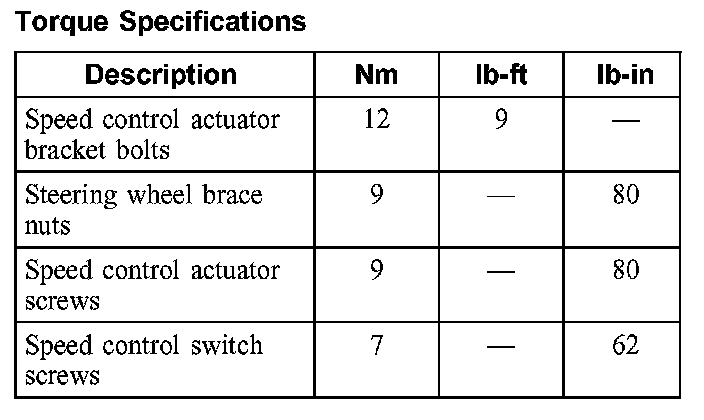 Torque Specifications

| Description | Nm | lb-ft | lb-in |
|---|---|---|---|
| Speed control actuator bracket bolts | 12 | 9 | — |
| Steering wheel brace nuts | 9 | — | 80 |
| Speed control actuator screws | 9 | — | 80 |
| Speed control switch screws | 7 | — | 62 |